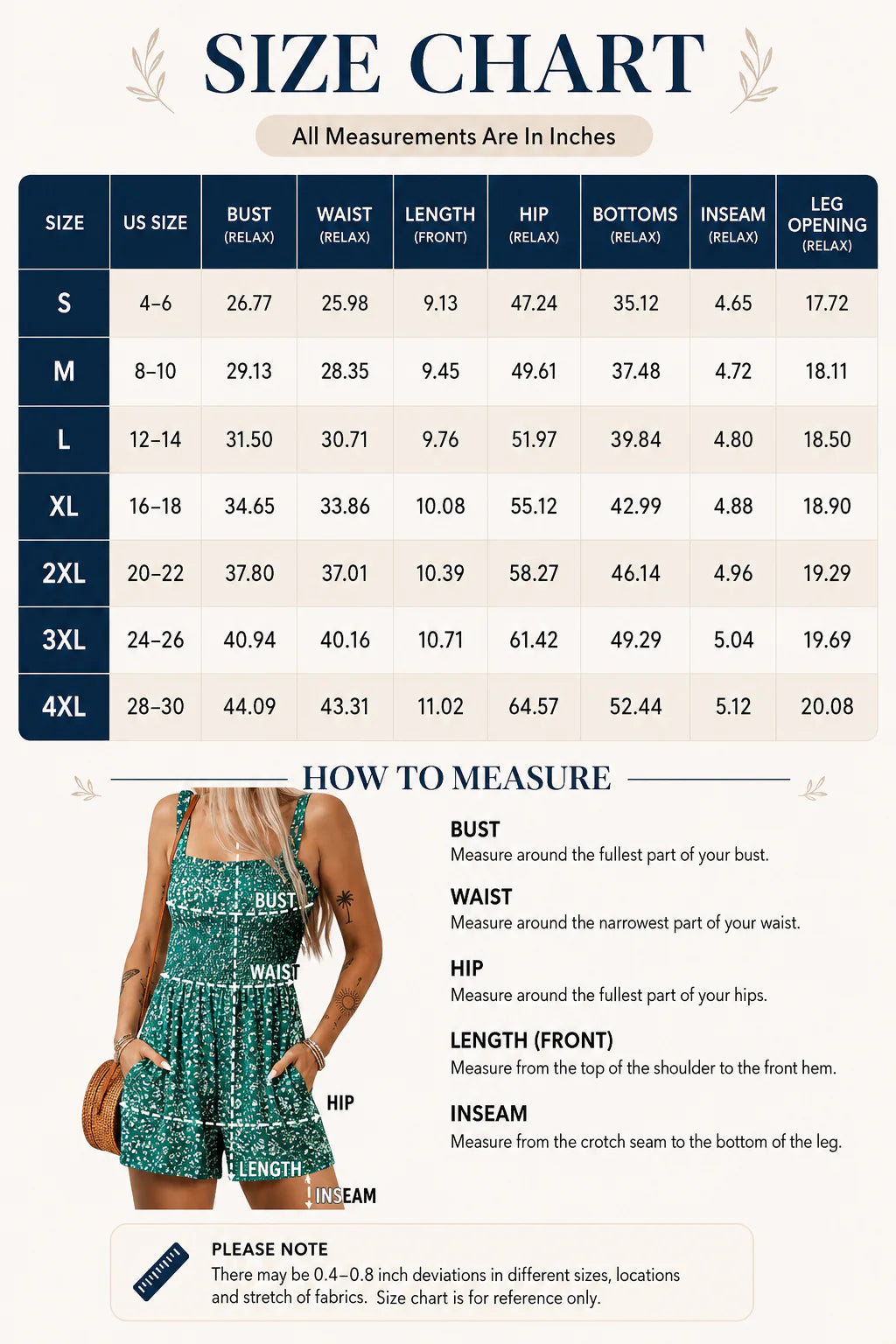 SIZE CHART

All Measurements Are In Inches

| SIZE | US SIZE | BUST (RELAX) | WAIST (RELAX) | LENGTH (FRONT) | HIP (RELAX) | BOTTOMS (RELAX) | INSEAM (RELAX) | LEG OPENING (RELAX) |
|---|---|---|---|---|---|---|---|---|
| S | 4–6 | 26.77 | 25.98 | 9.13 | 47.24 | 35.12 | 4.65 | 17.72 |
| M | 8–10 | 29.13 | 28.35 | 9.45 | 49.61 | 37.48 | 4.72 | 18.11 |
| L | 12–14 | 31.50 | 30.71 | 9.76 | 51.97 | 39.84 | 4.80 | 18.50 |
| XL | 16–18 | 34.65 | 33.86 | 10.08 | 55.12 | 42.99 | 4.88 | 18.90 |
| 2XL | 20–22 | 37.80 | 37.01 | 10.39 | 58.27 | 46.14 | 4.96 | 19.29 |
| 3XL | 24–26 | 40.94 | 40.16 | 10.71 | 61.42 | 49.29 | 5.04 | 19.69 |
| 4XL | 28–30 | 44.09 | 43.31 | 11.02 | 64.57 | 52.44 | 5.12 | 20.08 |

HOW TO MEASURE

BUST
WAIST
HIP
LENGTH
INSEAM

BUST
Measure around the fullest part of your bust.

WAIST
Measure around the narrowest part of your waist.

HIP
Measure around the fullest part of your hips.

LENGTH (FRONT)
Measure from the top of the shoulder to the front hem.

INSEAM
Measure from the crotch seam to the bottom of the leg.

PLEASE NOTE
There may be 0.4–0.8 inch deviations in different sizes, locations and stretch of fabrics. Size chart is for reference only.